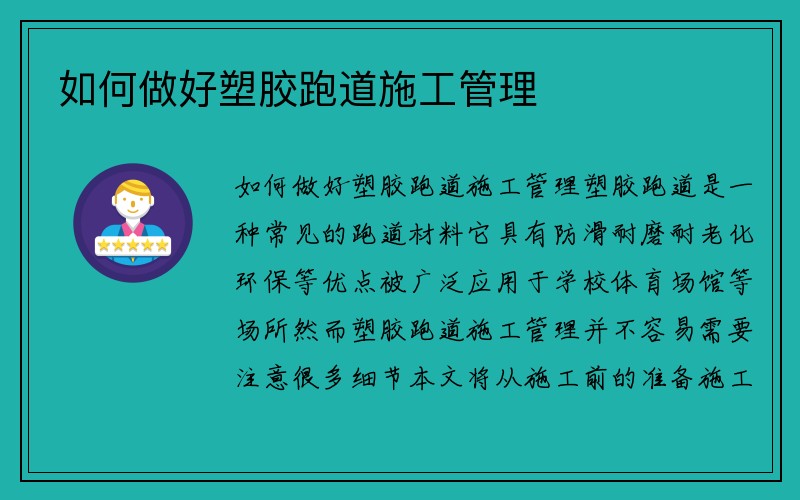 如何做好塑胶跑道施工管理

如何做好塑胶跑道施工管理塑胶跑道是一种常见的跑道材料它具有防滑耐磨耐老化环保等优点被广泛应用于学校体育场馆等场所然而塑胶跑道施工管理并不容易需要注意很多细节本文将从施工前的准备施工